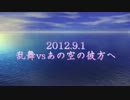 2012.9.1
乱舞vsあの空の彼方へ